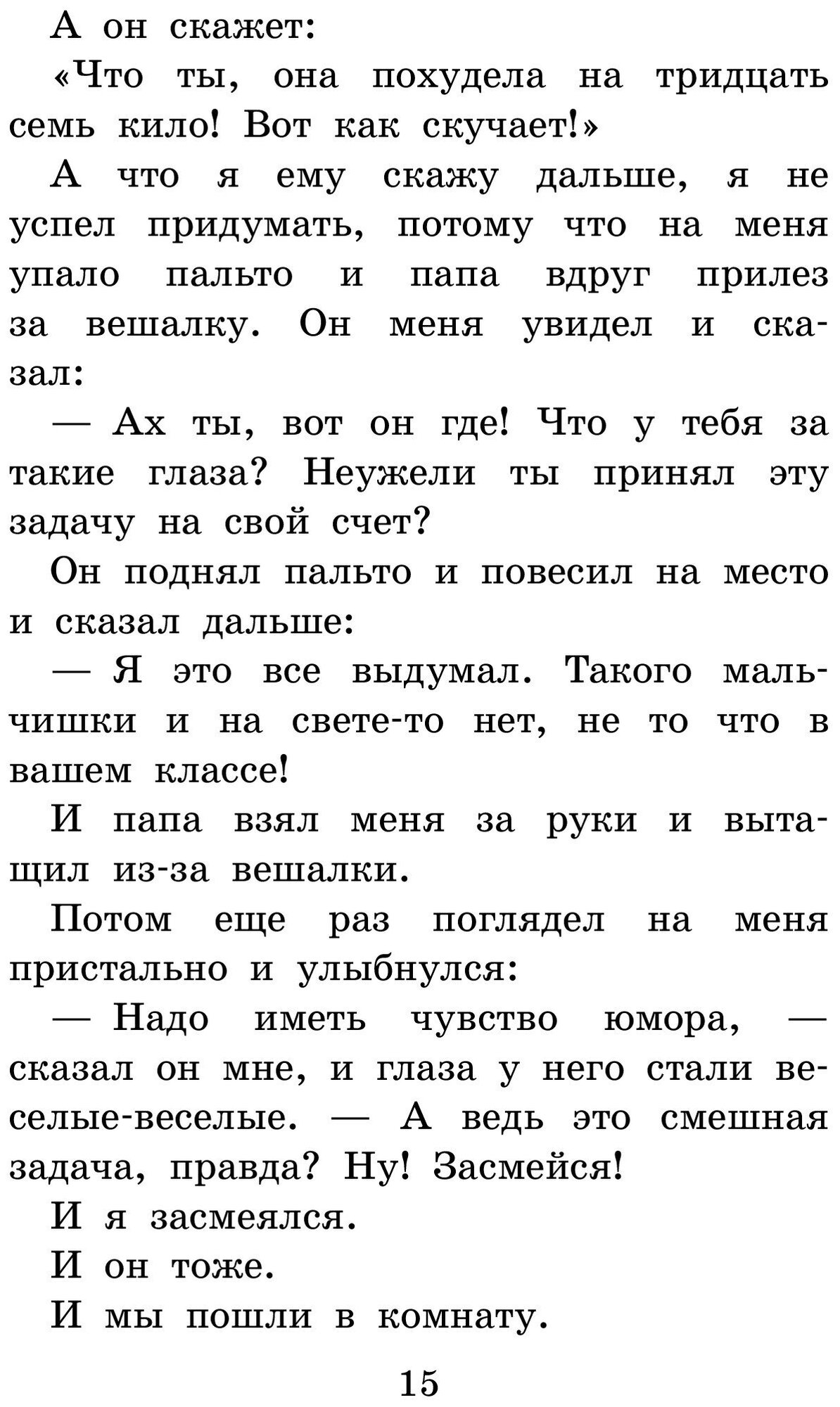 А он скажет:

«Что ты, она похудела на тридцать семь кило! Вот как скучает!»

А что я ему скажу дальше, я не успел придумать, потому что на меня упало пальто и папа вдруг прилез за вешалку. Он меня увидел и сказал:

— Ах ты, вот он где! Что у тебя за такие глаза? Неужели ты принял эту задачу на свой счет?

Он поднял пальто и повесил на место и сказал дальше:

— Я это все выдумал. Такого мальчишки и на свете-то нет, не то что в вашем классе!

И папа взял меня за руки и вытащил из-за вешалки.

Потом еще раз поглядел на меня пристально и улыбнулся:

— Надо иметь чувство юмора, — сказал он мне, и глаза у него стали веселые-веселые. — А ведь это смешная задача, правда? Ну! Засмейся!

И я засмеялся.

И он тоже.

И мы пошли в комнату.

15